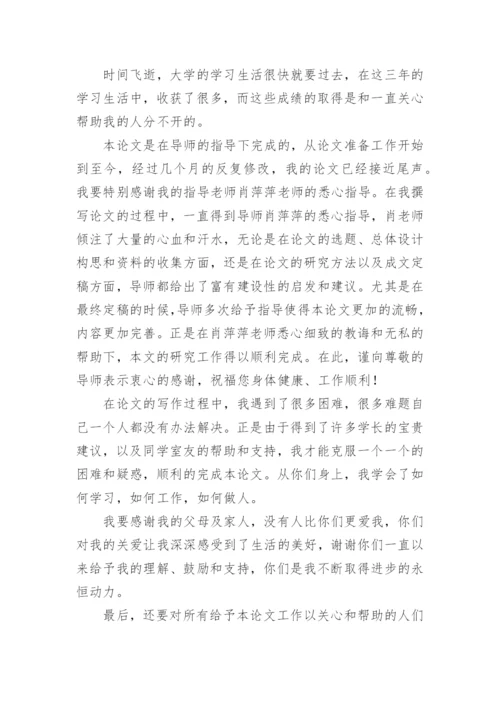 时间飞逝，大学的学习生活很快就要过去，在这三年的学习生活中，收获了很多，而这些成绩的取得是和一直关心帮助我的人分不开的。

本论文是在导师的指导下完成的，从论文准备工作开始到至今，经过几个月的反复修改，我的论文已经接近尾声。我要特别感谢我的指导老师肖萍萍老师的悉心指导。在我撰写论文的过程中，一直得到导师肖萍萍的悉心指导，肖老师倾注了大量的心血和汗水，无论是在论文的选题、总体设计构思和资料的收集方面，还是在论文的研究方法以及成文定稿方面，导师都给出了富有建设性的启发和建议。尤其是在最终定稿的时候，导师多次给予指导使得本论文更加的流畅，内容更加完善。正是在肖萍萍老师悉心细致的教诲和无私的帮助下，本文的研究工作得以顺利完成。在此，谨向尊敬的导师表示衷心的感谢，祝福您身体健康、工作顺利！

在论文的写作过程中，我遇到了很多困难，很多难题自己一个人都没有办法解决。正是由于得到了许多学长的宝贵建议，以及同学室友的帮助和支持，我才能克服一个一个的困难和疑惑，顺利的完成本论文。从你们身上，我学会了如何学习，如何工作，如何做人。

我要感谢我的父母及家人，没有人比你们更爱我，你们对我的关爱让我深深感受到了生活的美好，谢谢你们一直以来给予我的理解、鼓励和支持，你们是我不断取得进步的永恒动力。

最后，还要对所有给予本论文工作以关心和帮助的人们